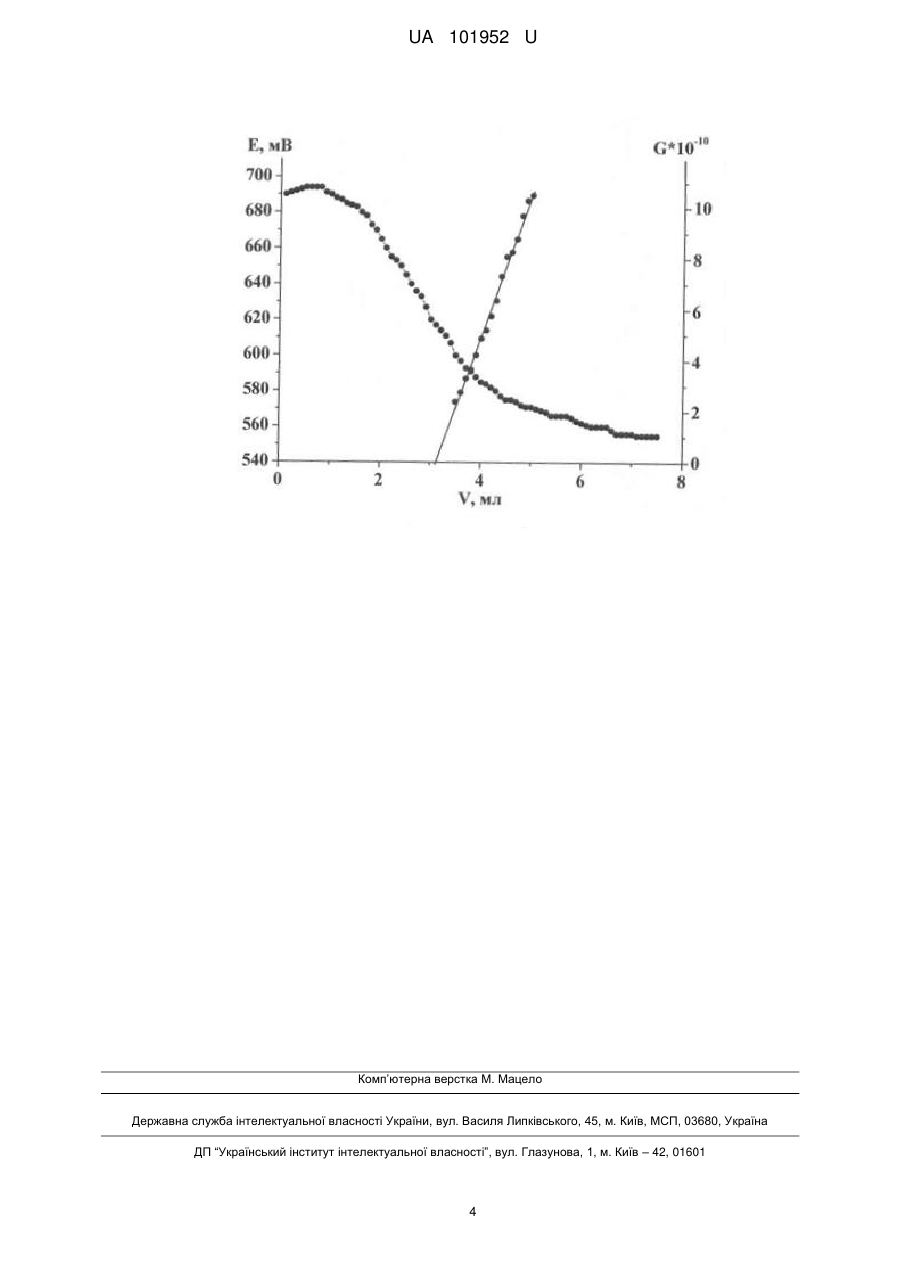 UA 101952 U

E, мВ

$G*10^{-10}$

700
680
660
640
620
600
580
560
540

10
8
6
4
2
0

0
2
4
6
8

V, мл

Комп'ютерна верстка М. Мацело

Державна служба інтелектуальної власності України, вул. Василя Липківського, 45, м. Київ, МСП, 03680, Україна

ДП "Український інститут інтелектуальної власності", вул. Глазунова, 1, м. Київ – 42, 01601

4